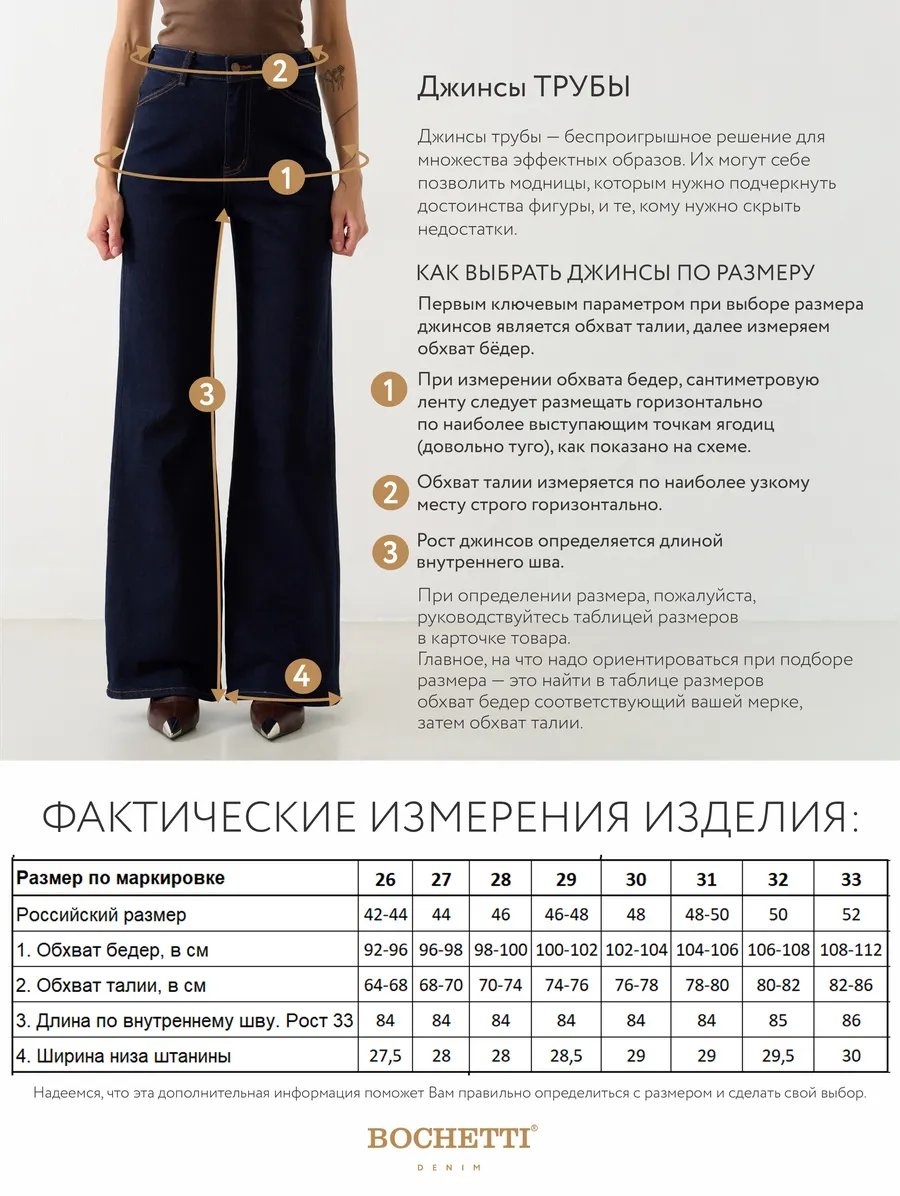 2

1

3

4

Джинсы ТРУБЫ

Джинсы трубы — беспроигрышное решение для множества эффектных образов. Их могут себе позволить модницы, которым нужно подчеркнуть достоинства фигуры, и те, кому нужно скрыть недостатки.

КАК ВЫБРАТЬ ДЖИНСЫ ПО РАЗМЕРУ

Первым ключевым параметром при выборе размера джинсов является обхват талии, далее измеряем обхват бёдер.

1 При измерении обхвата бедер, сантиметровую ленту следует размещать горизонтально по наиболее выступающим точкам ягодиц (довольно туго), как показано на схеме.

2 Обхват талии измеряется по наиболее узкому месту строго горизонтально.

3 Рост джинсов определяется длиной внутреннего шва.

При определении размера, пожалуйста, руководствуйтесь таблицей размеров в карточке товара.
Главное, на что надо ориентироваться при подборе размера — это найти в таблице размеров обхват бедер соответствующий вашей мерке, затем обхват талии.

ФАКТИЧЕСКИЕ ИЗМЕРЕНИЯ ИЗДЕЛИЯ:

| Размер по маркировке | 26 | 27 | 28 | 29 | 30 | 31 | 32 | 33 |
|---|---|---|---|---|---|---|---|---|
| Российский размер | 42-44 | 44 | 46 | 46-48 | 48 | 48-50 | 50 | 52 |
| 1. Обхват бедер, в см | 92-96 | 96-98 | 98-100 | 100-102 | 102-104 | 104-106 | 106-108 | 108-112 |
| 2. Обхват талии, в см | 64-68 | 68-70 | 70-74 | 74-76 | 76-78 | 78-80 | 80-82 | 82-86 |
| 3. Длина по внутреннему шву. Рост 33 | 84 | 84 | 84 | 84 | 84 | 84 | 85 | 86 |
| 4. Ширина низа штанины | 27,5 | 28 | 28 | 28,5 | 29 | 29 | 29,5 | 30 |

Надеемся, что эта дополнительная информация поможет Вам правильно определиться с размером и сделать свой выбор.

BOCHETTI®
DENIM